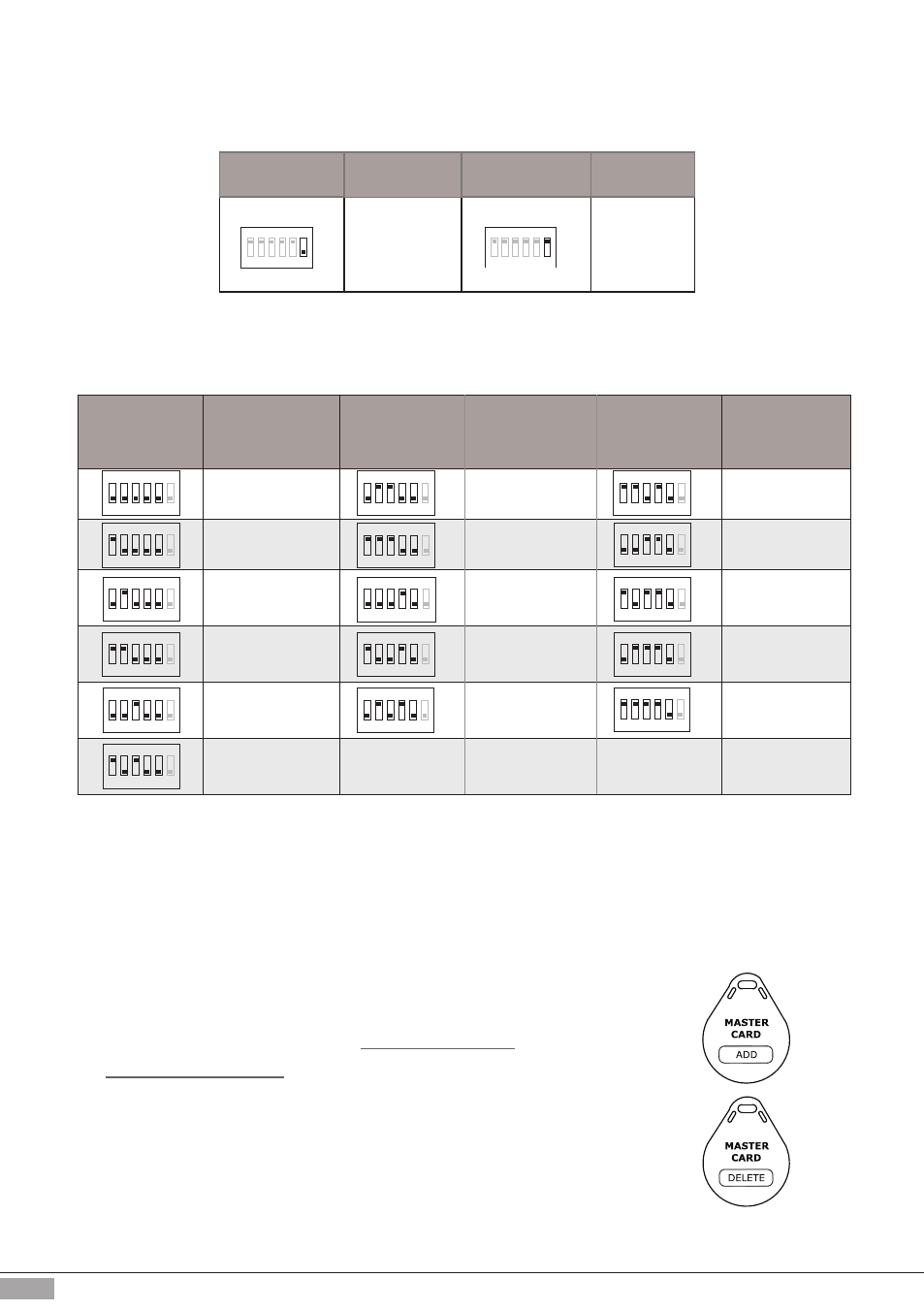 MASTER
CARD
ADD

MASTER
CARD
DELETE